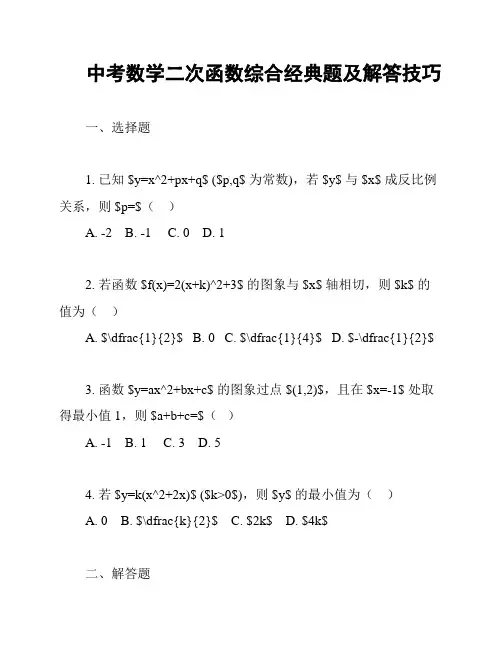 中考数学二次函数综合经典题及解答技巧

一、选择题

1. 已知 \$y=x^2+px+q\$ (\$p,q\$ 为常数)，若 \$y\$ 与 \$x\$ 成反比例关系，则 \$p=\$（ ）

A. -2 B. -1 C. 0 D. 1

2. 若函数 \$f(x)=2(x+k)^2+3\$ 的图象与 \$x\$ 轴相切，则 \$k\$ 的值为（ ）

A. \$\dfrac{1}{2}\$ B. 0 C. \$\dfrac{1}{4}\$ D. \$-\dfrac{1}{2}\$

3. 函数 \$y=ax^2+bx+c\$ 的图象过点 \$(1,2)\$，且在 \$x=-1\$ 处取得最小值 1，则 \$a+b+c=\$（ ）

A. -1 B. 1 C. 3 D. 5

4. 若 \$y=k(x^2+2x)\$ (\$k>0\$)，则 \$y\$ 的最小值为（ ）

A. 0 B. \$\dfrac{k}{2}\$ C. \$2k\$ D. \$4k\$

二、解答题